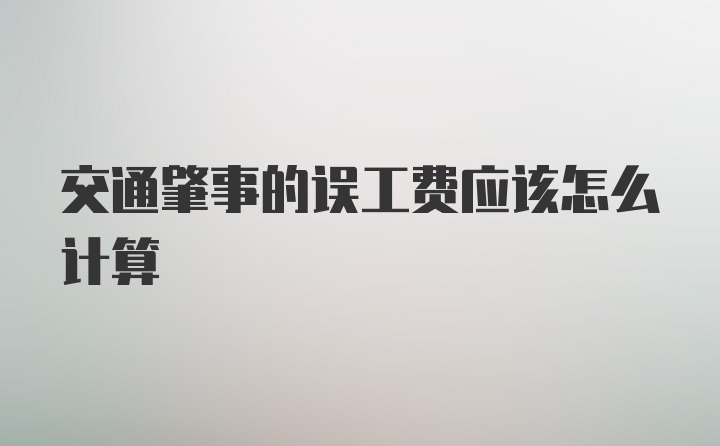 交通肇事的误工费应该怎么计算